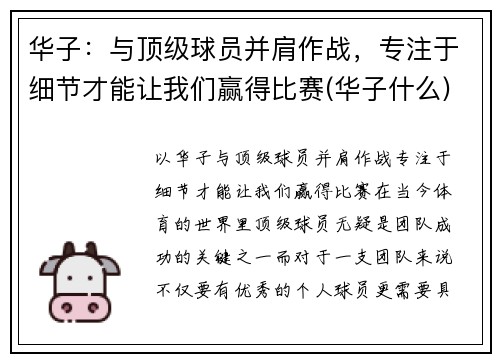 华子：与顶级球员并肩作战，专注于细节才能让我们赢得比赛(华子什么)

以华子与顶级球员并肩作战专注于细节才能让我们赢得比赛在当今体育的世界里顶级球员无疑是团队成功的关键之一而对于一支团队来说不仅要有优秀的个人球员更需要具